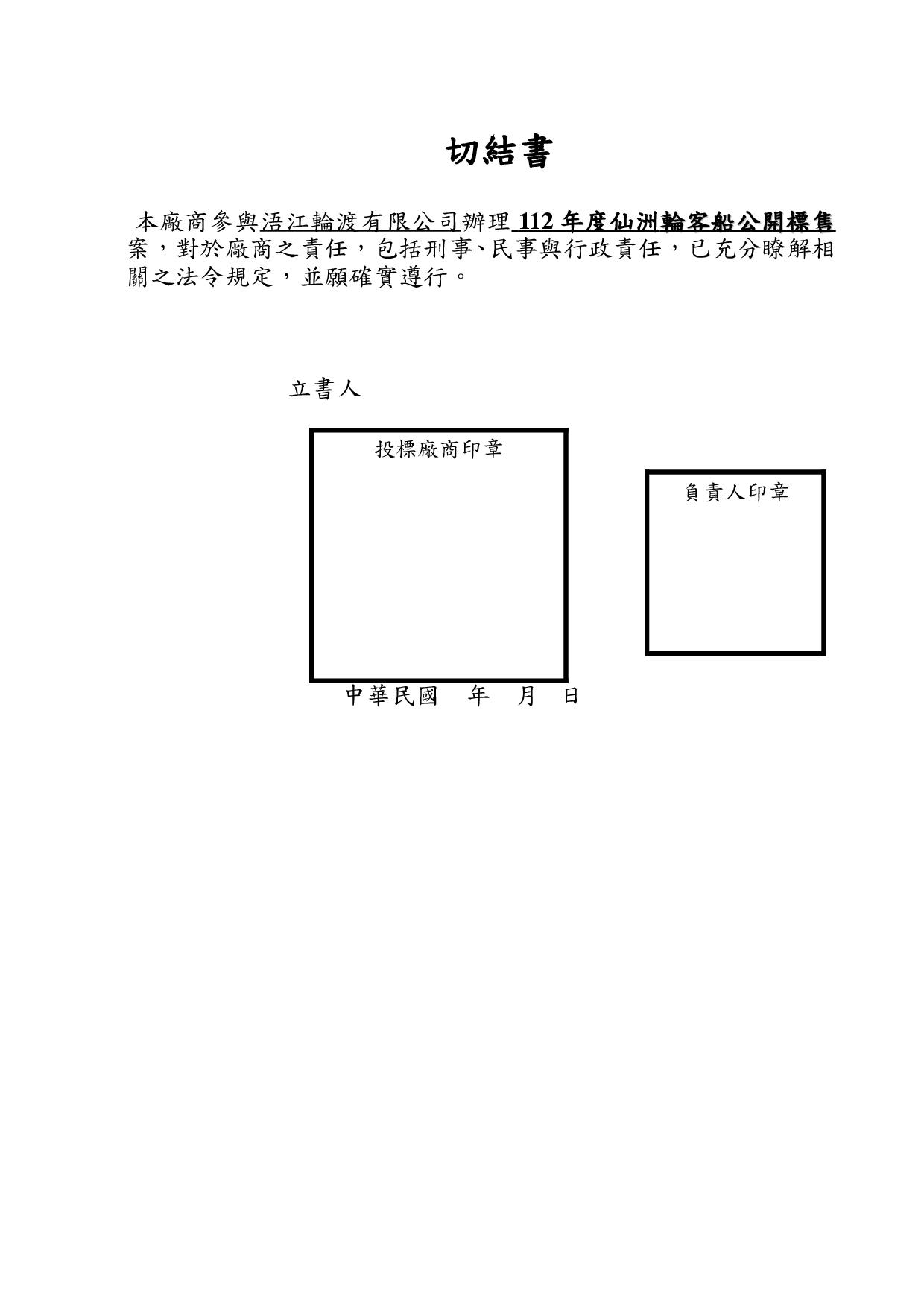 切結書

本廠商參與浯江輪渡有限公司辦理 112 年度仙洲輪客船公開標售案，對於廠商之責任，包括刑事、民事與行政責任，已充分瞭解相關之法令規定，並願確實遵行。

立書人

投標廠商印章

負責人印章

中華民國　年　月　日